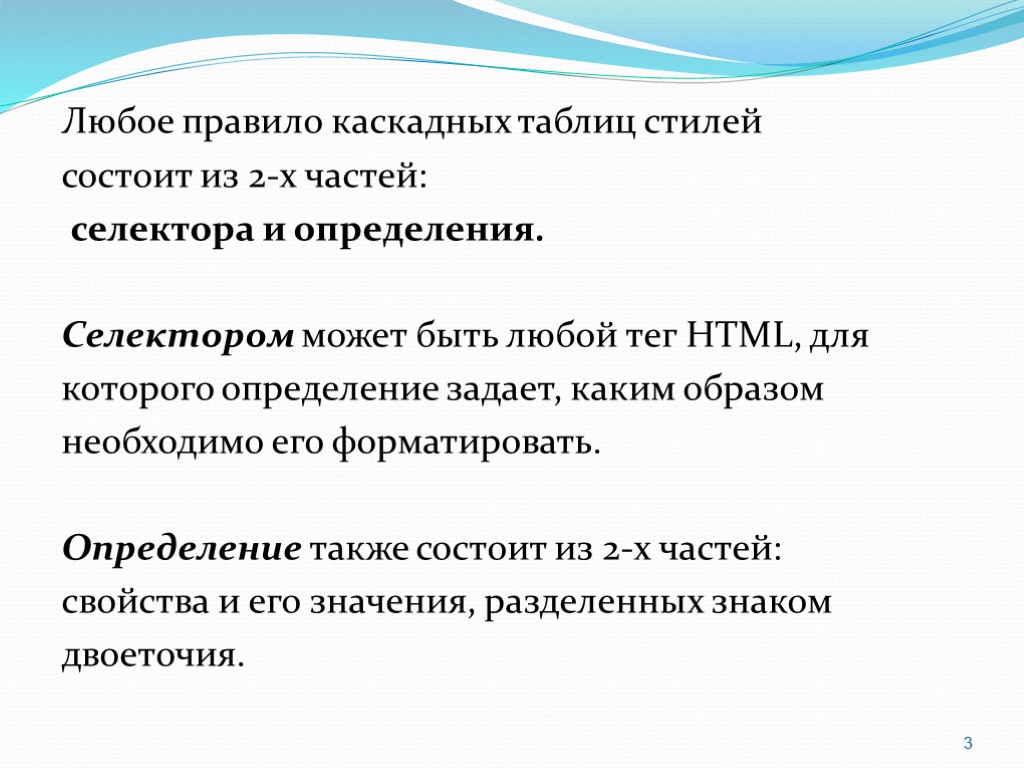 Любое правило каскадных таблиц стилей состоит из 2-х частей:
селектора и определения.

Селектором может быть любой тег HTML, для которого определение задает, каким образом необходимо его форматировать.

Определение также состоит из 2-х частей: свойства и его значения, разделенных знаком двоеточия.

3